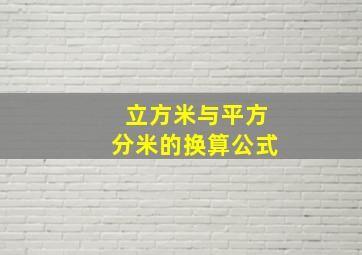 立方米与平方分米的换算公式